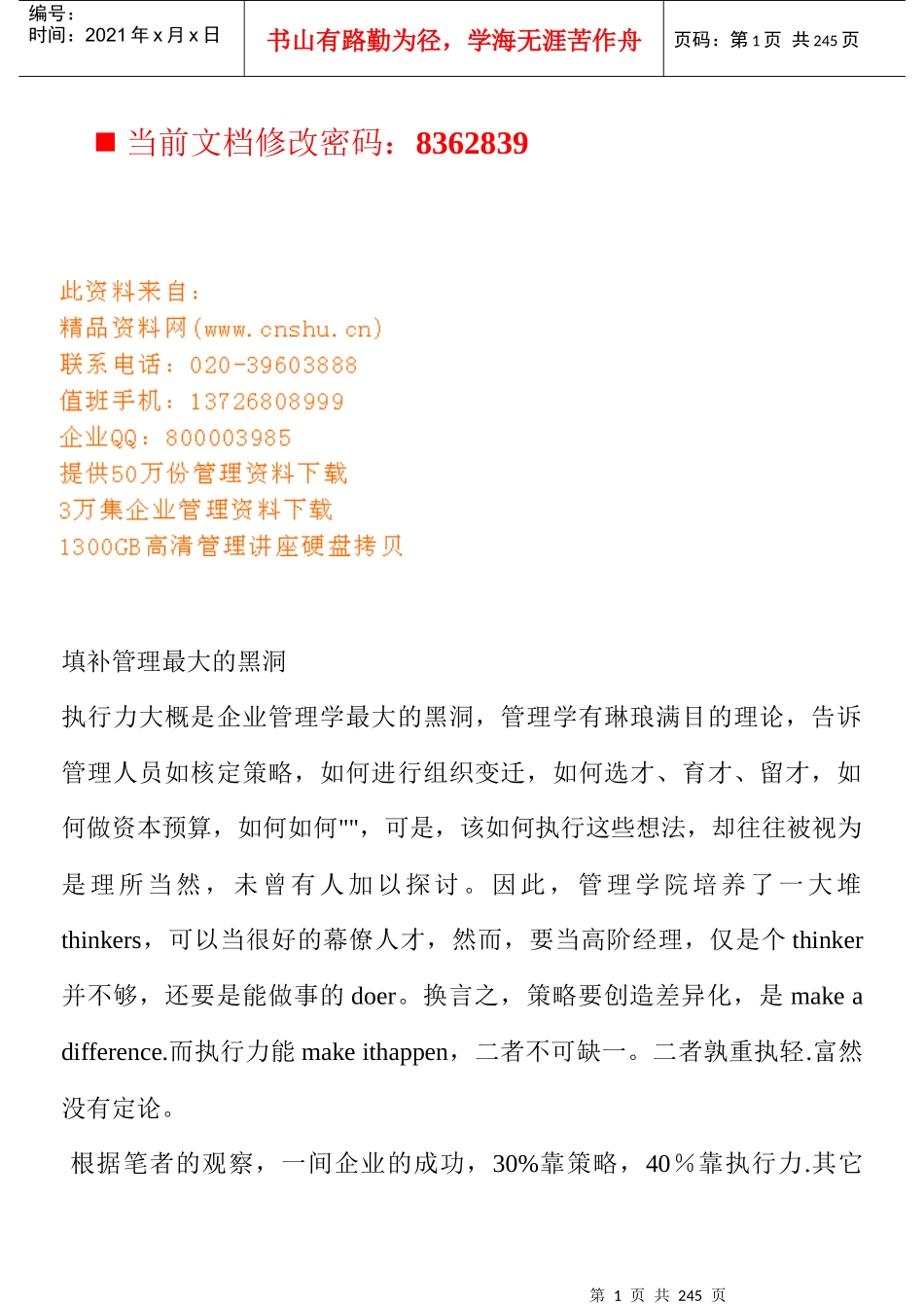 编号：
时间：2021 年 x 月 x 日

书山有路勤为径，学海无涯苦作舟

页码：第 1 页 共 245 页

■ 当前文档修改密码：8362839

此资料来自：
精品资料网(www.cnshu.cn)
联系电话：020-39603888
值班手机：13726808999
企业QQ：800003985
提供50万份管理资料下载
3万集企业管理资料下载
1300GB高清管理讲座硬盘拷贝

填补管理最大的黑洞

执行力大概是企业管理学最大的黑洞，管理学有琳琅满目的理论，告诉管理人员如核定策略，如何进行组织变迁，如何选才、育才、留才，如何做资本预算，如何如何""，可是，该如何执行这些想法，却往往被视为是理所当然，未曾有人加以探讨。因此，管理学院培养了一大堆 thinkers，可以当很好的幕僚人才，然而，要当高阶经理，仅是个 thinker 并不够，还要是能做事的 doer。换言之，策略要创造差异化，是 make a difference.而执行力能 make ithappen，二者不可缺一。二者孰重执轻.富然没有定论。

根据笔者的观察，一间企业的成功，30%靠策略，40％靠执行力.其它

第 1 页 共 245 页